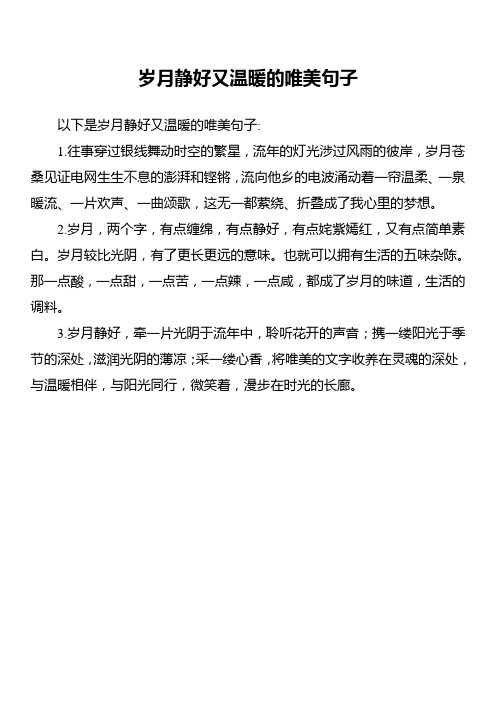 岁月静好又温暖的唯美句子

以下是岁月静好又温暖的唯美句子:

1.往事穿过银线舞动时空的繁星，流年的灯光涉过风雨的彼岸，岁月苍桑见证电网生生不息的澎湃和铿锵，流向他乡的电波涌动着一帘温柔、一泉暖流、一片欢声、一曲颂歌，这无一都萦绕、折叠成了我心里的梦想。

2.岁月，两个字，有点缠绵，有点静好，有点姹紫嫣红，又有点简单素白。岁月较比光阴，有了更长更远的意味。也就可以拥有生活的五味杂陈。那一点酸，一点甜，一点苦，一点辣，一点咸，都成了岁月的味道，生活的调料。

3.岁月静好，牵一片光阴于流年中，聆听花开的声音；携一缕阳光于季节的深处，滋润光阴的薄凉；采一缕心香，将唯美的文字收养在灵魂的深处，与温暖相伴，与阳光同行，微笑着，漫步在时光的长廊。